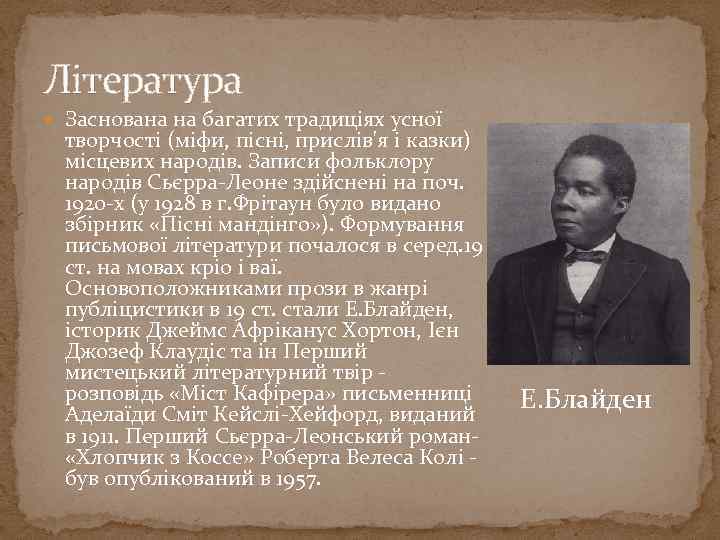 Література

Заснована на багатих традиціях усної творчості (міфи, пісні, прислів'я і казки) місцевих народів. Записи фольклору народів Сьєрра-Леоне здійснені на поч. 1920-х (у 1928 в г.Фрітаун було видано збірник «Пісні мандінго»). Формування письмової літератури почалося в серед.19 ст. на мовах кріо і ваї. Основоположниками прози в жанрі публіцистики в 19 ст. стали Е.Блайден, історик Джеймс Афріканус Хортон, Ієн Джозеф Клаудіс та ін Перший мистецький літературний твір - розповідь «Міст Кафірера» письменниці Аделаїди Сміт Кейслі-Хейфорд, виданий в 1911. Перший Сьєрра-Леонський роман- «Хлопчик з Коссе» Роберта Велеса Колі - був опублікований в 1957.

Е.Блайден